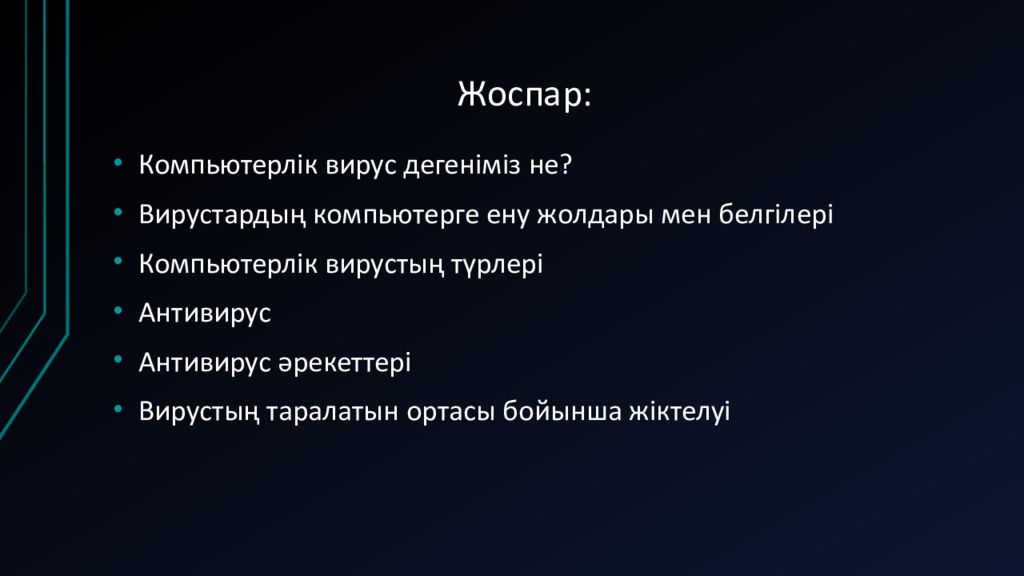 Жоспар:

• Компьютерлік вирус дегеніміз не?
• Вирустардың компьютерге ену жолдары мен белгілері
• Компьютерлік вирустың түрлері
• Антивирус
• Антивирус әрекеттері
• Вирустың таралатын ортасы бойынша жіктелуі